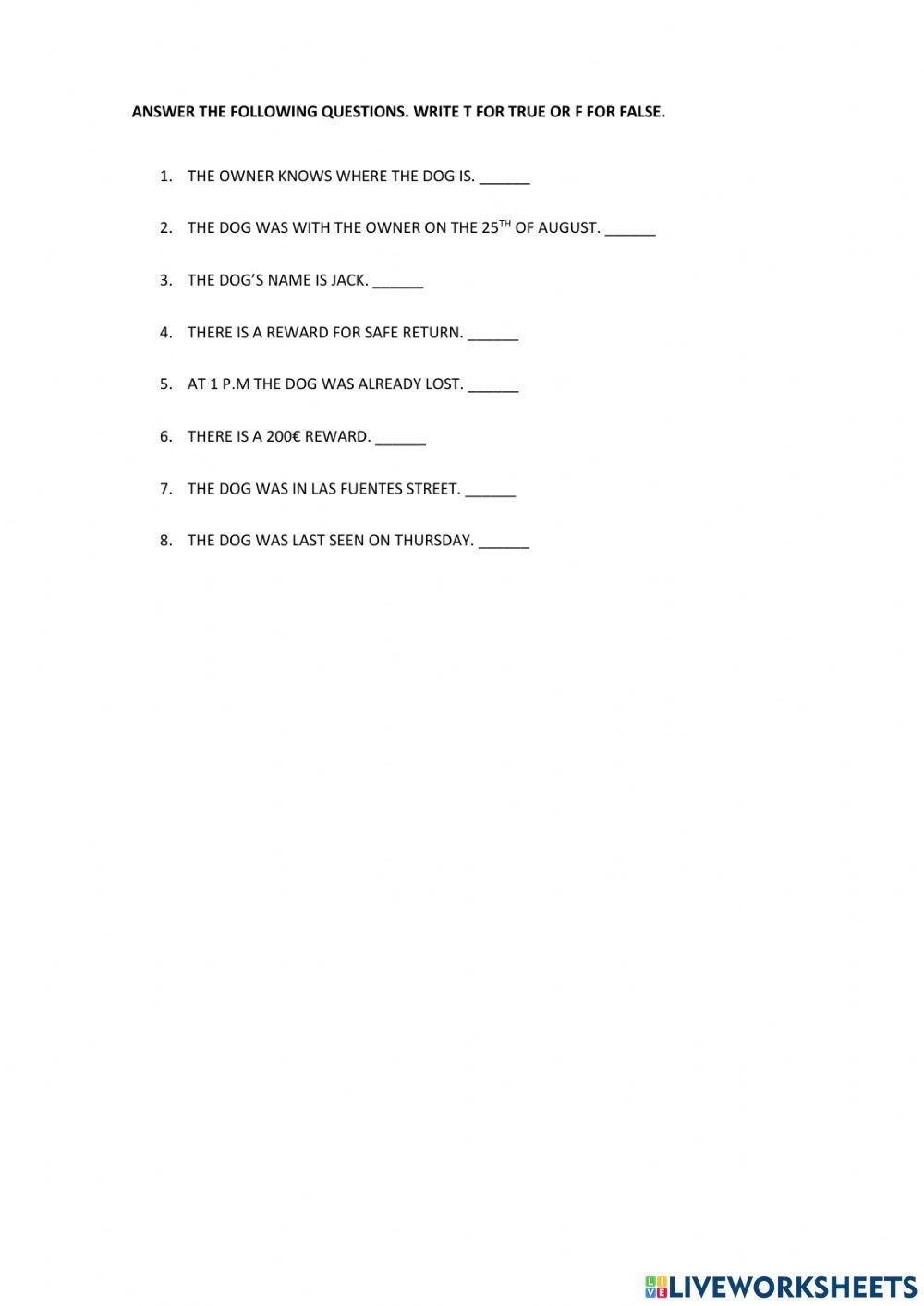 ANSWER THE FOLLOWING QUESTIONS. WRITE T FOR TRUE OR F FOR FALSE.

1. THE OWNER KNOWS WHERE THE DOG IS. ______

2. THE DOG WAS WITH THE OWNER ON THE 25$^{TH}$ OF AUGUST. ______

3. THE DOG'S NAME IS JACK. ______

4. THERE IS A REWARD FOR SAFE RETURN. ______

5. AT 1 P.M THE DOG WAS ALREADY LOST. ______

6. THERE IS A 200€ REWARD. ______

7. THE DOG WAS IN LAS FUENTES STREET. ______

8. THE DOG WAS LAST SEEN ON THURSDAY. ______

LIVEWORKSHEETS